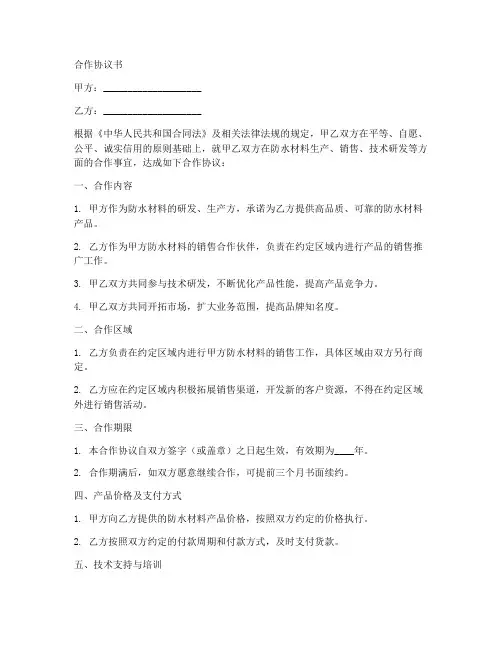 合作协议书

甲方：____________________

乙方：____________________

根据《中华人民共和国合同法》及相关法律法规的规定，甲乙双方在平等、自愿、公平、诚实信用的原则基础上，就甲乙双方在防水材料生产、销售、技术研发等方面的合作事宜，达成如下合作协议：

一、合作内容

1. 甲方作为防水材料的研发、生产方，承诺为乙方提供高品质、可靠的防水材料产品。

2. 乙方作为甲方防水材料的销售合作伙伴，负责在约定区域内进行产品的销售推广工作。

3. 甲乙双方共同参与技术研发，不断优化产品性能，提高产品竞争力。

4. 甲乙双方共同开拓市场，扩大业务范围，提高品牌知名度。

二、合作区域

1. 乙方负责在约定区域内进行甲方防水材料的销售工作，具体区域由双方另行商定。

2. 乙方应在约定区域内积极拓展销售渠道，开发新的客户资源，不得在约定区域外进行销售活动。

三、合作期限

1. 本合作协议自双方签字（或盖章）之日起生效，有效期为____年。

2. 合作期满后，如双方愿意继续合作，可提前三个月书面续约。

四、产品价格及支付方式

1. 甲方向乙方提供的防水材料产品价格，按照双方约定的价格执行。

2. 乙方按照双方约定的付款周期和付款方式，及时支付货款。

五、技术支持与培训